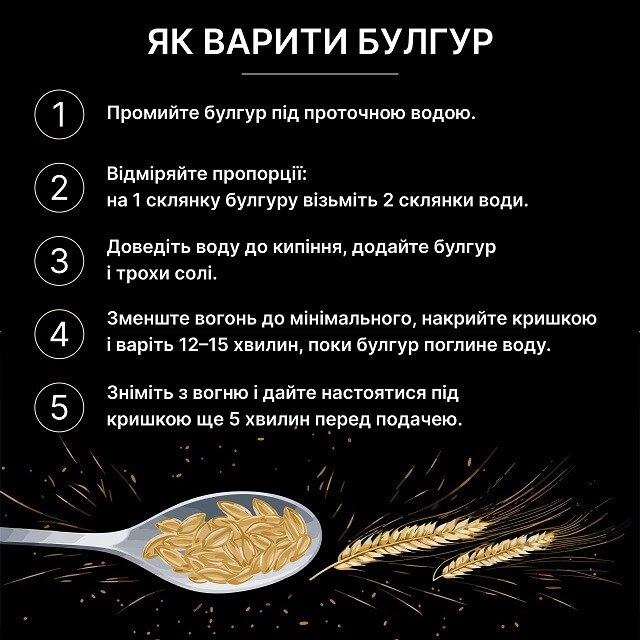 ЯК ВАРИТИ БУЛГУР

1 Промийте булгур під проточною водою.

2 Відміряйте пропорції:
на 1 склянку булгуру візьміть 2 склянки води.

3 Доведіть воду до кипіння, додайте булгур і трохи солі.

4 Зменште вогонь до мінімального, накрийте кришкою і варіть 12–15 хвилин, поки булгур поглине воду.

5 Зніміть з вогню і дайте настоятися під кришкою ще 5 хвилин перед подачею.